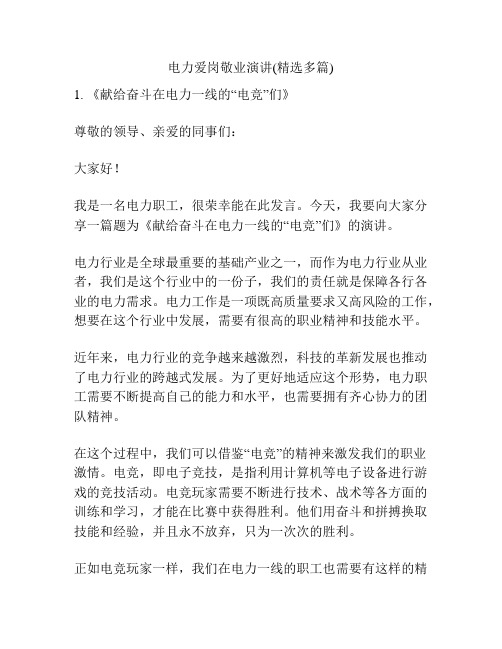 电力爱岗敬业演讲(精选多篇)

1. 《献给奋斗在电力一线的“电竞”们》

尊敬的领导、亲爱的同事们：

大家好！

我是一名电力职工，很荣幸能在此发言。今天，我要向大家分享一篇题为《献给奋斗在电力一线的“电竞”们》的演讲。

电力行业是全球最重要的基础产业之一，而作为电力行业从业者，我们是这个行业中的一份子，我们的责任就是保障各行各业的电力需求。电力工作是一项既高质量要求又高风险的工作，想要在这个行业中发展，需要有很高的职业精神和技能水平。

近年来，电力行业的竞争越来越激烈，科技的革新发展也推动了电力行业的跨越式发展。为了更好地适应这个形势，电力职工需要不断提高自己的能力和水平，也需要拥有齐心协力的团队精神。

在这个过程中，我们可以借鉴“电竞”的精神来激发我们的职业激情。电竞，即电子竞技，是指利用计算机等电子设备进行游戏的竞技活动。电竞玩家需要不断进行技术、战术等各方面的训练和学习，才能在比赛中获得胜利。他们用奋斗和拼搏换取技能和经验，并且永不放弃，只为一次次的胜利。

正如电竞玩家一样，我们在电力一线的职工也需要有这样的精